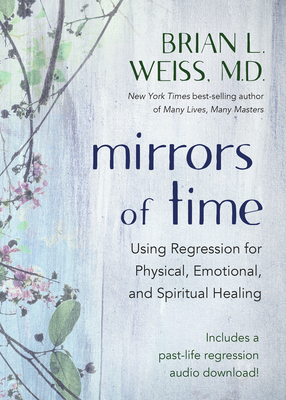 BRIAN L. WEISS, M.D.

New York Times best-selling author of Many Lives, Many Masters

mirrors of time

Using Regression for Physical, Emotional, and Spiritual Healing

Includes a past-life regression audio download!